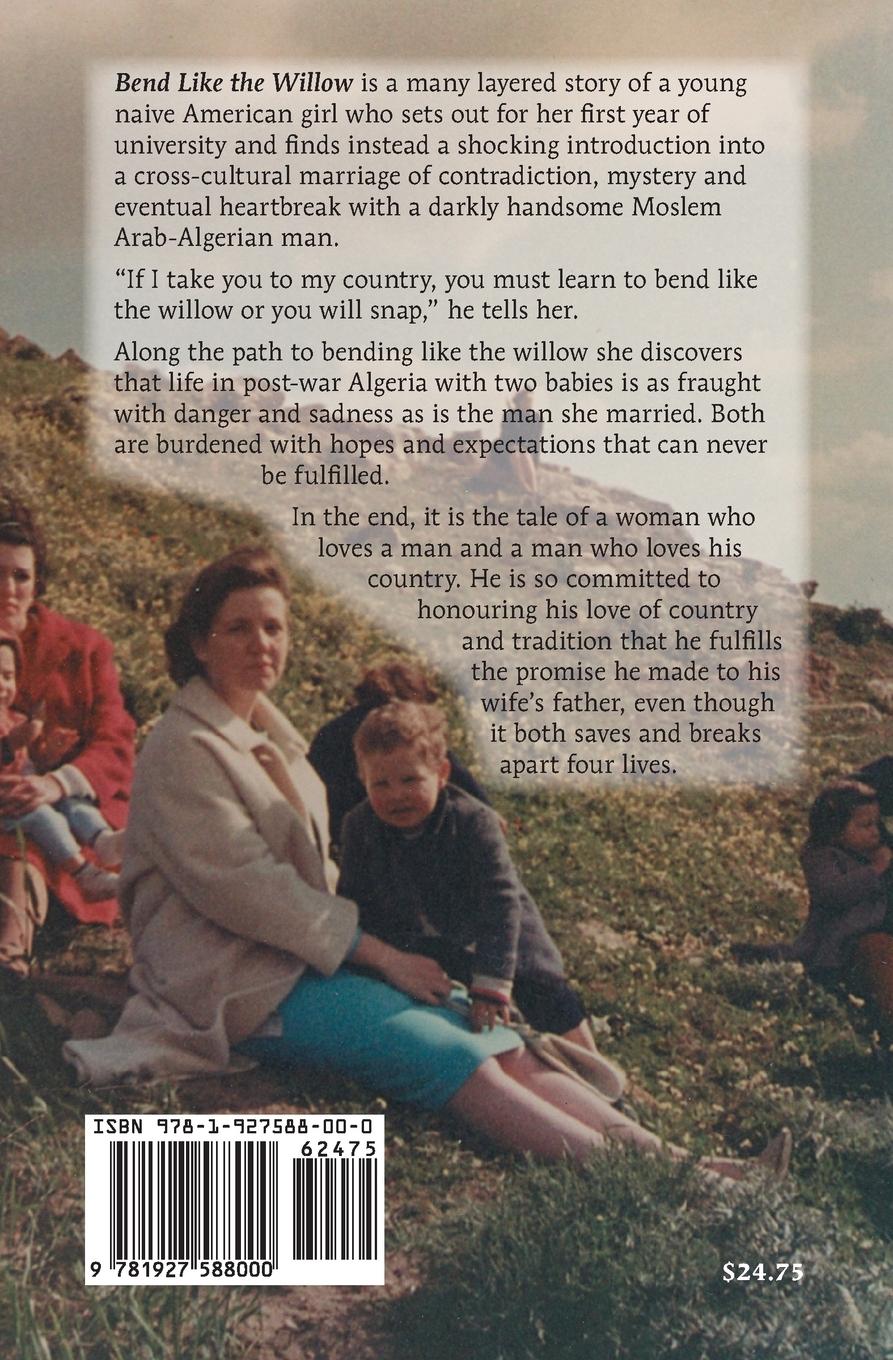 Bend Like the Willow is a many layered story of a young naive American girl who sets out for her first year of university and finds instead a shocking introduction into a cross-cultural marriage of contradiction, mystery and eventual heartbreak with a darkly handsome Moslem Arab-Algerian man.

"If I take you to my country, you must learn to bend like the willow or you will snap," he tells her.

Along the path to bending like the willow she discovers that life in post-war Algeria with two babies is as fraught with danger and sadness as is the man she married. Both are burdened with hopes and expectations that can never be fulfilled.

In the end, it is the tale of a woman who loves a man and a man who loves his country. He is so committed to honouring his love of country and tradition that he fulfills the promise he made to his wife's father, even though it both saves and breaks apart four lives.

ISBN 978-1-927588-00-0

62475

9 781927 588000

$24.75